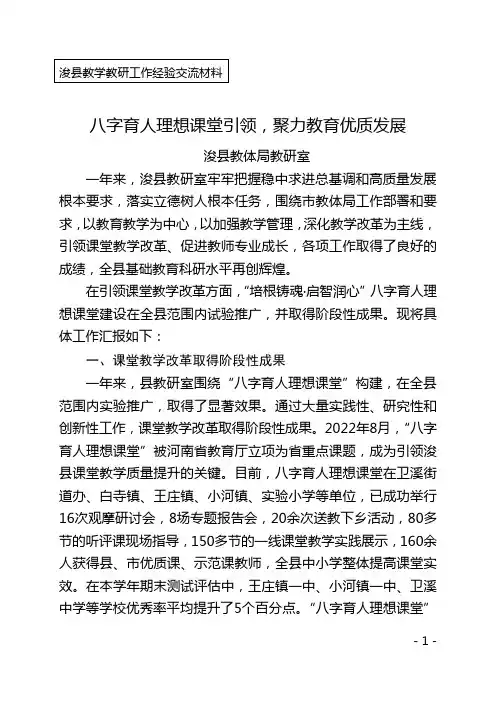 浚县教学教研工作经验交流材料

八字育人理想课堂引领，聚力教育优质发展

浚县教体局教研室

一年来，浚县教研室牢牢把握稳中求进总基调和高质量发展根本要求，落实立德树人根本任务，围绕市教体局工作部署和要求，以教育教学为中心，以加强教学管理，深化教学改革为主线，引领课堂教学改革、促进教师专业成长，各项工作取得了良好的成绩，全县基础教育科研水平再创辉煌。

在引领课堂教学改革方面，“培根铸魂·启智润心”八字育人理想课堂建设在全县范围内试验推广，并取得阶段性成果。现将具体工作汇报如下：

一、课堂教学改革取得阶段性成果

一年来，县教研室围绕“八字育人理想课堂”构建，在全县范围内实验推广，取得了显著效果。通过大量实践性、研究性和创新性工作，课堂教学改革取得阶段性成果。2022年8月，“八字育人理想课堂”被河南省教育厅立项为省重点课题，成为引领浚县课堂教学质量提升的关键。目前，八字育人理想课堂在卫溪街道办、白寺镇、王庄镇、小河镇、实验小学等单位，已成功举行16次观摩研讨会，8场专题报告会，20余次送教下乡活动，80多节的听评课现场指导，150多节的一线课堂教学实践展示，160余人获得县、市优质课、示范课教师，全县中小学整体提高课堂实效。在本学年期末测试评估中，王庄镇一中、小河镇一中、卫溪中学等学校优秀率平均提升了5个百分点。“八字育人理想课堂”

- 1 -